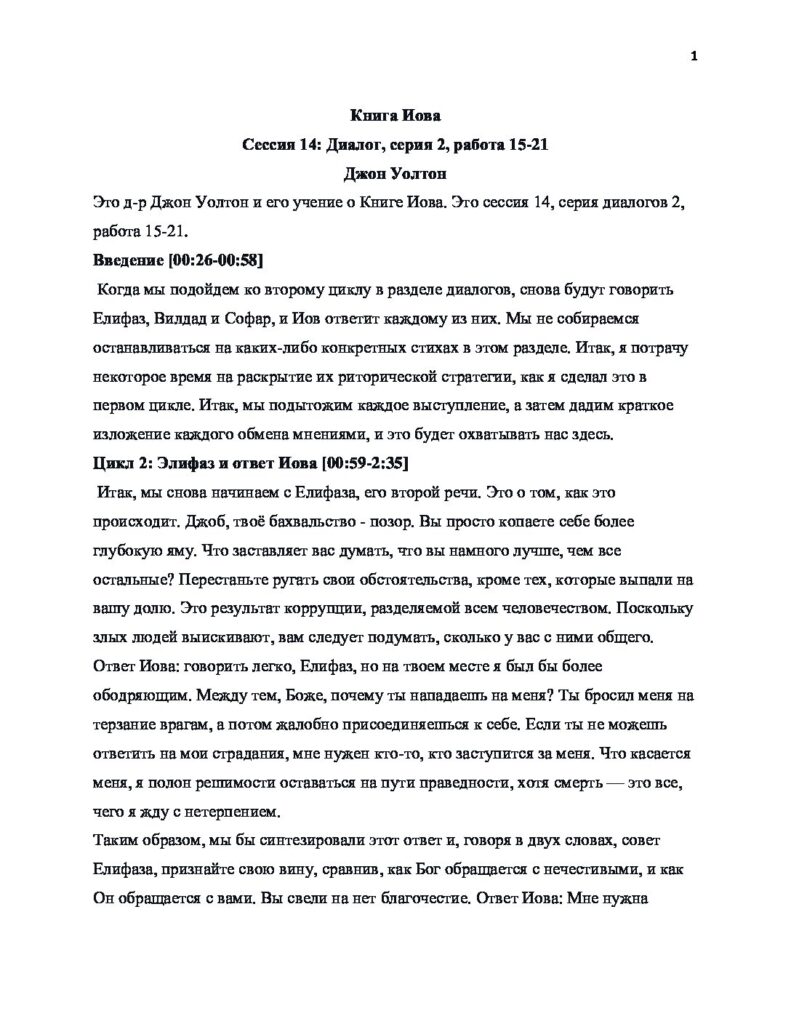 1

Книга Иова

Сессия 14: Диалог, серия 2, работа 15-21

Джон Уолтон

Это д-р Джон Уолтон и его учение о Книге Иова. Это сессия 14, серия диалогов 2, работа 15-21.

Введение [00:26-00:58]

Когда мы подойдем ко второму циклу в разделе диалогов, снова будут говорить Елифаз, Вилдад и Софар, и Иов ответит каждому из них. Мы не собираемся останавливаться на каких-либо конкретных стихах в этом разделе. Итак, я потрачу некоторое время на раскрытие их риторической стратегии, как я сделал это в первом цикле. Итак, мы подытожим каждое выступление, а затем дадим краткое изложение каждого обмена мнениями, и это будет охватывать нас здесь.

Цикл 2: Элифаз и ответ Иова [00:59-2:35]

Итак, мы снова начинаем с Елифаза, его второй речи. Это о том, как это происходит. Джоб, твоё бахвальство - позор. Вы просто копаете себе более глубокую яму. Что заставляет вас думать, что вы намного лучше, чем все остальные? Перестаньте ругать свои обстоятельства, кроме тех, которые выпали на вашу долю. Это результат коррупции, разделяемой всем человечеством. Поскольку злых людей выискивают, вам следует подумать, сколько у вас с ними общего. Ответ Иова: говорить легко, Елифаз, но на твоем месте я был бы более ободряющим. Между тем, Боже, почему ты нападаешь на меня? Ты бросил меня на терзание врагам, а потом жалобно присоединяешься к себе. Если ты не можешь ответить на мои страдания, мне нужен кто-то, кто заступится за меня. Что касается меня, я полон решимости оставаться на пути праведности, хотя смерть — это все, чего я жду с нетерпением.

Таким образом, мы бы синтезировали этот ответ и, говоря в двух словах, совет Елифаза, признайте свою вину, сравнив, как Бог обращается с нечестивыми, и как Он обращается с вами. Вы свели на нет благочестие. Ответ Иова: Мне нужна